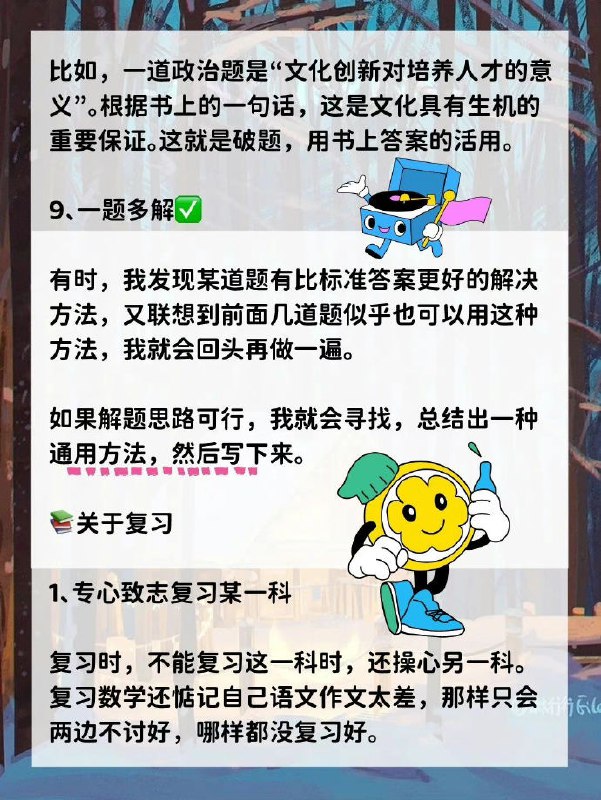 比如，一道政治题是“文化创新对培养人才的意义”。根据书上的一句话，这是文化具有生机的重要保证。这就是破题，用书上答案的活用。

9、一题多解✅

有时，我发现某道题有比标准答案更好的解决方法，又联想到前面几道题似乎也可以用这种方法，我就会回头再做一遍。

如果解题思路可行，我就会寻找，总结出一种通用方法，然后写下来。

📚关于复习

1、专心致志复习某一科

复习时，不能复习这一科时，还操心另一科。复习数学还惦记自己语文作文太差，那样只会两边不讨好，哪样都没复习好。